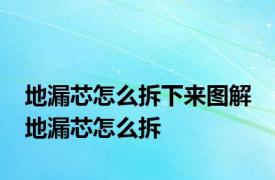 地漏芯怎么拆下来图解
地漏芯怎么拆